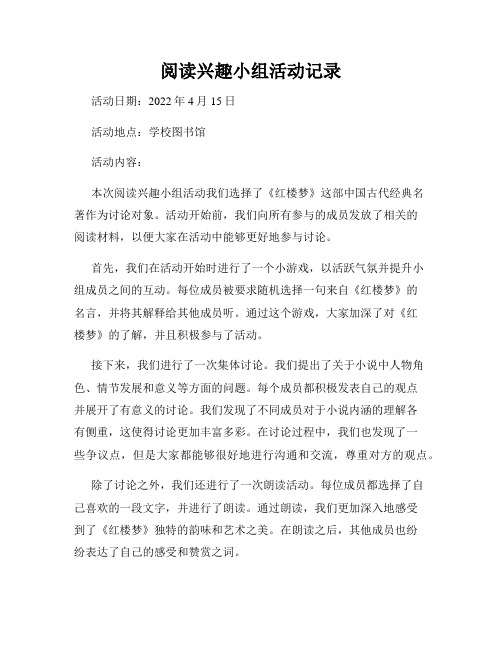 阅读兴趣小组活动记录

活动日期：2022 年 4 月 15 日

活动地点：学校图书馆

活动内容：

本次阅读兴趣小组活动我们选择了《红楼梦》这部中国古代经典名著作为讨论对象。活动开始前，我们向所有参与的成员发放了相关的阅读材料，以便大家在活动中能够更好地参与讨论。

首先，我们在活动开始时进行了一个小游戏，以活跃气氛并提升小组成员之间的互动。每位成员被要求随机选择一句来自《红楼梦》的名言，并将其解释给其他成员听。通过这个游戏，大家加深了对《红楼梦》的了解，并且积极参与了活动。

接下来，我们进行了一次集体讨论。我们提出了关于小说中人物角色、情节发展和意义等方面的问题。每个成员都积极发表自己的观点并展开了有意义的讨论。我们发现了不同成员对于小说内涵的理解各有侧重，这使得讨论更加丰富多彩。在讨论过程中，我们也发现了一些争议点，但是大家都能够很好地进行沟通和交流，尊重对方的观点。

除了讨论之外，我们还进行了一次朗读活动。每位成员都选择了自己喜欢的一段文字，并进行了朗读。通过朗读，我们更加深入地感受到了《红楼梦》独特的韵味和艺术之美。在朗读之后，其他成员也纷纷表达了自己的感受和赞赏之词。